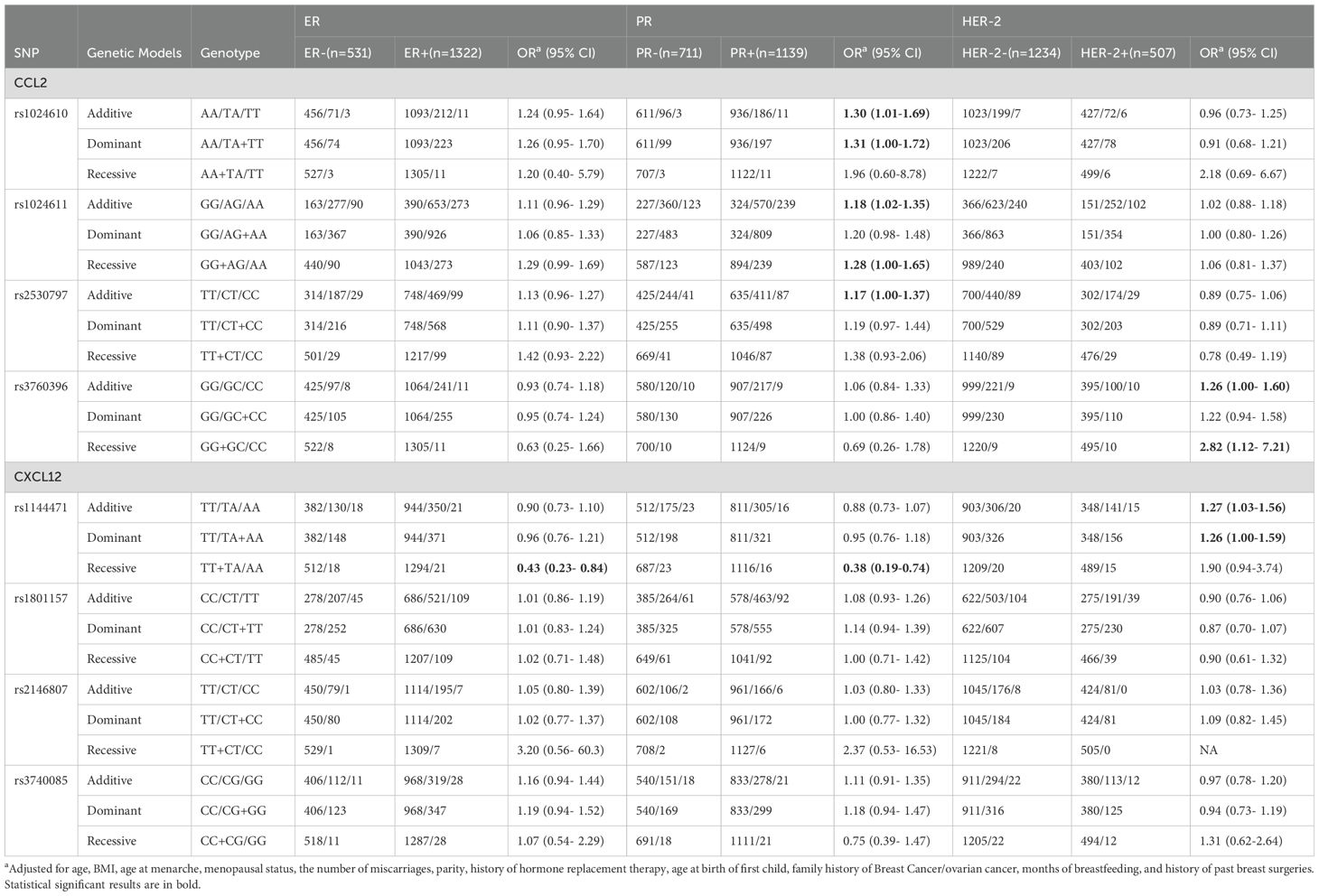 | SNP | Genetic Models | Genotype | ER | | | PR | | | HER-2 | | |
|---|---|---|---|---|---|---|---|---|---|---|---|
| | | | ER-(n=531) | ER+(n=1322) | OR$^a$ (95% CI) | PR-(n=711) | PR+(n=1139) | OR$^a$ (95% CI) | HER-2-(n=1234) | HER-2+(n=507) | OR$^a$ (95% CI) |
| CCL2 | | | | | | | | | | | |
| rs1024610 | Additive | AA/TA/TT | 456/71/3 | 1093/212/11 | 1.24 (0.95- 1.64) | 611/96/3 | 936/186/11 | **1.30 (1.01-1.69)** | 1023/199/7 | 427/72/6 | 0.96 (0.73- 1.25) |
| | Dominant | AA/TA+TT | 456/74 | 1093/223 | 1.26 (0.95- 1.70) | 611/99 | 936/197 | **1.31 (1.00-1.72)** | 1023/206 | 427/78 | 0.91 (0.68- 1.21) |
| | Recessive | AA+TA/TT | 527/3 | 1305/11 | 1.20 (0.40- 5.79) | 707/3 | 1122/11 | 1.96 (0.60-8.78) | 1222/7 | 499/6 | 2.18 (0.69- 6.67) |
| rs1024611 | Additive | GG/AG/AA | 163/277/90 | 390/653/273 | 1.11 (0.96- 1.29) | 227/360/123 | 324/570/239 | **1.18 (1.02-1.35)** | 366/623/240 | 151/252/102 | 1.02 (0.88- 1.18) |
| | Dominant | GG/AG+AA | 163/367 | 390/926 | 1.06 (0.85- 1.33) | 227/483 | 324/809 | 1.20 (0.98- 1.48) | 366/863 | 151/354 | 1.00 (0.80- 1.26) |
| | Recessive | GG+AG/AA | 440/90 | 1043/273 | 1.29 (0.99- 1.69) | 587/123 | 894/239 | **1.28 (1.00-1.65)** | 989/240 | 403/102 | 1.06 (0.81- 1.37) |
| rs2530797 | Additive | TT/CT/CC | 314/187/29 | 748/469/99 | 1.13 (0.96- 1.27) | 425/244/41 | 635/411/87 | **1.17 (1.00-1.37)** | 700/440/89 | 302/174/29 | 0.89 (0.75- 1.06) |
| | Dominant | TT/CT+CC | 314/216 | 748/568 | 1.11 (0.90- 1.37) | 425/255 | 635/498 | 1.19 (0.97- 1.44) | 700/529 | 302/203 | 0.89 (0.71- 1.11) |
| | Recessive | TT+CT/CC | 501/29 | 1217/99 | 1.42 (0.93- 2.22) | 669/41 | 1046/87 | 1.38 (0.93-2.06) | 1140/89 | 476/29 | 0.78 (0.49- 1.19) |
| rs3760396 | Additive | GG/GC/CC | 425/97/8 | 1064/241/11 | 0.93 (0.74- 1.18) | 580/120/10 | 907/217/9 | 1.06 (0.84- 1.33) | 999/221/9 | 395/100/10 | **1.26 (1.00- 1.60)** |
| | Dominant | GG/GC+CC | 425/105 | 1064/255 | 0.95 (0.74- 1.24) | 580/130 | 907/226 | 1.00 (0.86- 1.40) | 999/230 | 395/110 | 1.22 (0.94- 1.58) |
| | Recessive | GG+GC/CC | 522/8 | 1305/11 | 0.63 (0.25- 1.66) | 700/10 | 1124/9 | 0.69 (0.26- 1.78) | 1220/9 | 495/10 | **2.82 (1.12- 7.21)** |
| CXCL12 | | | | | | | | | | | |
| rs1144471 | Additive | TT/TA/AA | 382/130/18 | 944/350/21 | 0.90 (0.73- 1.10) | 512/175/23 | 811/305/16 | 0.88 (0.73- 1.07) | 903/306/20 | 348/141/15 | **1.27 (1.03-1.56)** |
| | Dominant | TT/TA+AA | 382/148 | 944/371 | 0.96 (0.76- 1.21) | 512/198 | 811/321 | 0.95 (0.76- 1.18) | 903/326 | 348/156 | **1.26 (1.00-1.59)** |
| | Recessive | TT+TA/AA | 512/18 | 1294/21 | **0.43 (0.23- 0.84)** | 687/23 | 1116/16 | **0.38 (0.19-0.74)** | 1209/20 | 489/15 | 1.90 (0.94-3.74) |
| rs1801157 | Additive | CC/CT/TT | 278/207/45 | 686/521/109 | 1.01 (0.86- 1.19) | 385/264/61 | 578/463/92 | 1.08 (0.93- 1.26) | 622/503/104 | 275/191/39 | 0.90 (0.76- 1.06) |
| | Dominant | CC/CT+TT | 278/252 | 686/630 | 1.01 (0.83- 1.24) | 385/325 | 578/555 | 1.14 (0.94- 1.39) | 622/607 | 275/230 | 0.87 (0.70- 1.07) |
| | Recessive | CC+CT/TT | 485/45 | 1207/109 | 1.02 (0.71- 1.48) | 649/61 | 1041/92 | 1.00 (0.71- 1.42) | 1125/104 | 466/39 | 0.90 (0.61- 1.32) |
| rs2146807 | Additive | TT/CT/CC | 450/79/1 | 1114/195/7 | 1.05 (0.80- 1.39) | 602/106/2 | 961/166/6 | 1.03 (0.80- 1.33) | 1045/176/8 | 424/81/0 | 1.03 (0.78- 1.36) |
| | Dominant | TT/CT+CC | 450/80 | 1114/202 | 1.02 (0.77- 1.37) | 602/108 | 961/172 | 1.00 (0.77- 1.32) | 1045/184 | 424/81 | 1.09 (0.82- 1.45) |
| | Recessive | TT+CT/CC | 529/1 | 1309/7 | 3.20 (0.56- 60.3) | 708/2 | 1127/6 | 2.37 (0.53- 16.53) | 1221/8 | 505/0 | NA |
| rs3740085 | Additive | CC/CG/GG | 406/112/11 | 968/319/28 | 1.16 (0.94- 1.44) | 540/151/18 | 833/278/21 | 1.11 (0.91- 1.35) | 911/294/22 | 380/113/12 | 0.97 (0.78- 1.20) |
| | Dominant | CC/CG+GG | 406/123 | 968/347 | 1.19 (0.94- 1.52) | 540/169 | 833/299 | 1.18 (0.94- 1.47) | 911/316 | 380/125 | 0.94 (0.73- 1.19) |
| | Recessive | CC+CG/GG | 518/11 | 1287/28 | 1.07 (0.54- 2.29) | 691/18 | 1111/21 | 0.75 (0.39- 1.47) | 1205/22 | 494/12 | 1.31 (0.62-2.64) |

$^a$Adjusted for age, BMI, age at menarche, menopausal status, the number of miscarriages, parity, history of hormone replacement therapy, age at birth of first child, family history of Breast Cancer/ovarian cancer, months of breastfeeding, and history of past breast surgeries. Statistical significant results are in bold.